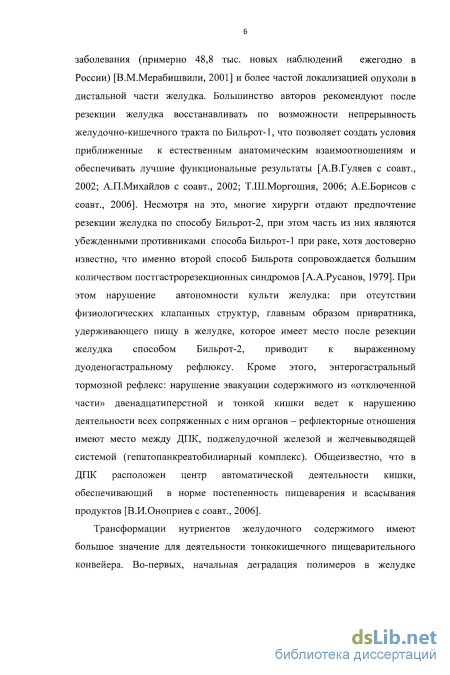 6

заболевания (примерно 48,8 тыс. новых наблюдений ежегодно в России) [В.М.Мерабишвили, 2001] и более частой локализацией опухоли в дистальной части желудка. Большинство авторов рекомендуют после резекции желудка восстанавливать по возможности непрерывность желудочно-кишечного тракта по Бильрот-1, что позволяет создать условия приближенные к естественным анатомическим взаимоотношениям и обеспечивать лучшие функциональные результаты [А.В.Гуляев с соавт., 2002; А.П.Михайлов с соавт., 2002; Т.Ш.Моргошия, 2006; А.Е.Борисов с соавт., 2006]. Несмотря на это, многие хирурги отдают предпочтение резекции желудка по способу Бильрот-2, при этом часть из них являются убежденными противниками способа Бильрот-1 при раке, хотя достоверно известно, что именно второй способ Бильрота сопровождается большим количеством постгастрорезекционных синдромов [А.А.Русанов, 1979]. При этом нарушение автономности культи желудка: при отсутствии физиологических клапанных структур, главным образом привратника, удерживающего пищу в желудке, которое имеет место после резекции желудка способом Бильрот-2, приводит к выраженному дуоденогастральному рефлюксу. Кроме этого, энтерогастральный тормозной рефлекс: нарушение эвакуации содержимого из «отключенной части» двенадцатиперстной и тонкой кишки ведет к нарушению деятельности всех сопряженных с ним органов – рефлекторные отношения имеют место между ДПК, поджелудочной железой и желчевыводящей системой (гепатопанкреатобилиарный комплекс). Общеизвестно, что в ДПК расположен центр автоматической деятельности кишки, обеспечивающий в норме постепенность пищеварения и всасывания продуктов [В.И.Оноприев с соавт., 2006].

Трансформации нутриентов желудочного содержимого имеют большое значение для деятельности тонкокишечного пищеварительного конвейера. Во-первых, начальная деградация полимеров в желудке

dsLib.net
библиотека диссертаций